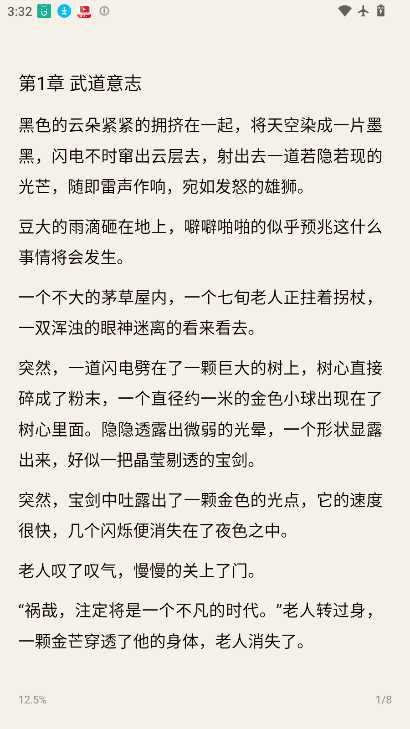 3:32

第1章 武道意志

黑色的云朵紧紧的拥挤在一起，将天空染成一片墨黑，闪电不时窜出云层去，射出去一道若隐若现的光芒，随即雷声作响，宛如发怒的雄狮。

豆大的雨滴砸在地上，噼噼啪啪的似乎预兆这什么事情将会发生。

一个不大的茅草屋内，一个七旬老人正拄着拐杖，一双浑浊的眼神迷离的看来看去。

突然，一道闪电劈在了一颗巨大的树上，树心直接碎成了粉末，一个直径约一米的金色小球出现在了树心里面。隐隐透露出微弱的光晕，一个形状显露出来，好似一把晶莹剔透的宝剑。

突然，宝剑中吐露出了一颗金色的光点，它的速度很快，几个闪烁便消失在了夜色之中。

老人叹了叹气，慢慢的关上了门。

“祸哉，注定将是一个不凡的时代。”老人转过身，一颗金芒穿透了他的身体，老人消失了。

12.5%

1/8